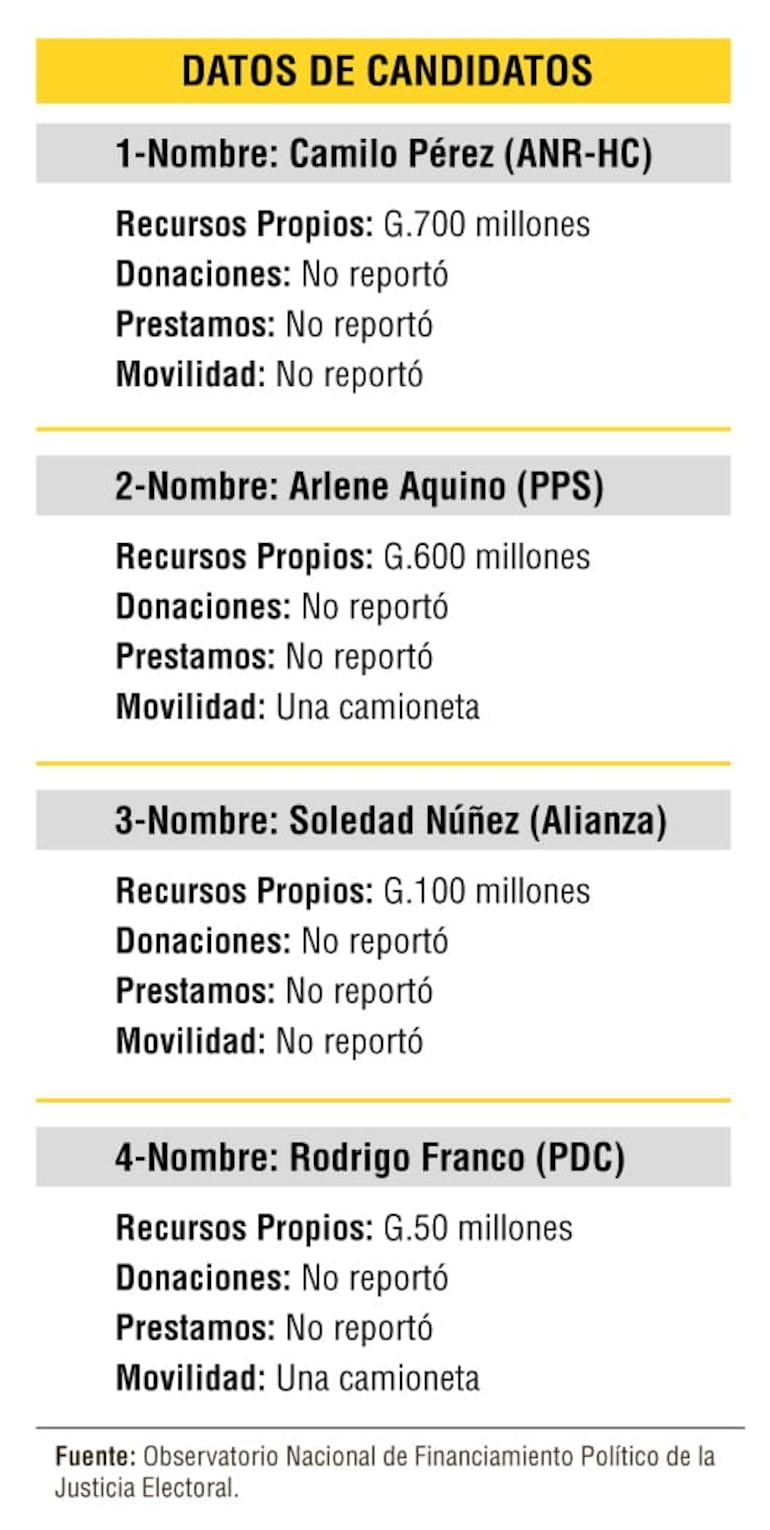 DATOS DE CANDIDATOS

1-Nombre: Camilo Pérez (ANR-HC)

Recursos Propios: G.700 millones
Donaciones: No reportó
Prestamos: No reportó
Movilidad: No reportó

2-Nombre: Arlene Aquino (PPS)

Recursos Propios: G.600 millones
Donaciones: No reportó
Prestamos: No reportó
Movilidad: Una camioneta

3-Nombre: Soledad Núñez (Alianza)

Recursos Propios: G.100 millones
Donaciones: No reportó
Prestamos: No reportó
Movilidad: No reportó

4-Nombre: Rodrigo Franco (PDC)

Recursos Propios: G.50 millones
Donaciones: No reportó
Prestamos: No reportó
Movilidad: Una camioneta

Fuente: Observatorio Nacional de Financiamiento Político de la Justicia Electoral.